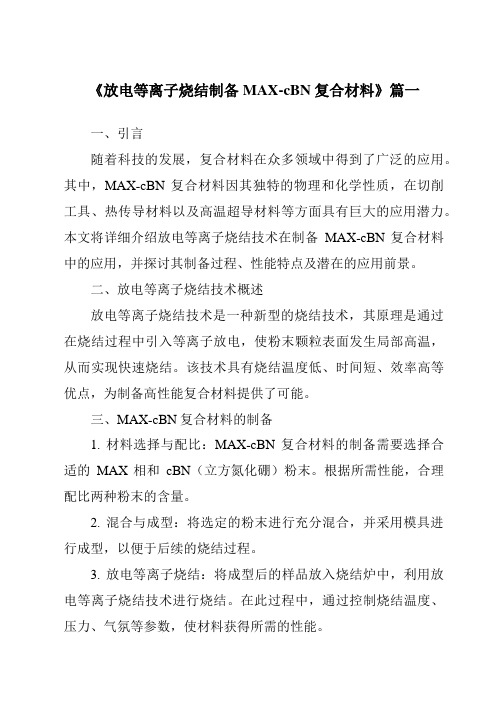 《放电等离子烧结制备 MAX-cBN 复合材料》篇一

一、引言

随着科技的发展，复合材料在众多领域中得到了广泛的应用。其中，MAX-cBN 复合材料因其独特的物理和化学性质，在切削工具、热传导材料以及高温超导材料等方面具有巨大的应用潜力。本文将详细介绍放电等离子烧结技术在制备 MAX-cBN 复合材料中的应用，并探讨其制备过程、性能特点及潜在的应用前景。

二、放电等离子烧结技术概述

放电等离子烧结技术是一种新型的烧结技术，其原理是通过在烧结过程中引入等离子放电，使粉末颗粒表面发生局部高温，从而实现快速烧结。该技术具有烧结温度低、时间短、效率高等优点，为制备高性能复合材料提供了可能。

三、MAX-cBN 复合材料的制备

1. 材料选择与配比：MAX-cBN 复合材料的制备需要选择合适的 MAX 相和 cBN（立方氮化硼）粉末。根据所需性能，合理配比两种粉末的含量。

2. 混合与成型：将选定的粉末进行充分混合，并采用模具进行成型，以便于后续的烧结过程。

3. 放电等离子烧结：将成型后的样品放入烧结炉中，利用放电等离子烧结技术进行烧结。在此过程中，通过控制烧结温度、压力、气氛等参数，使材料获得所需的性能。